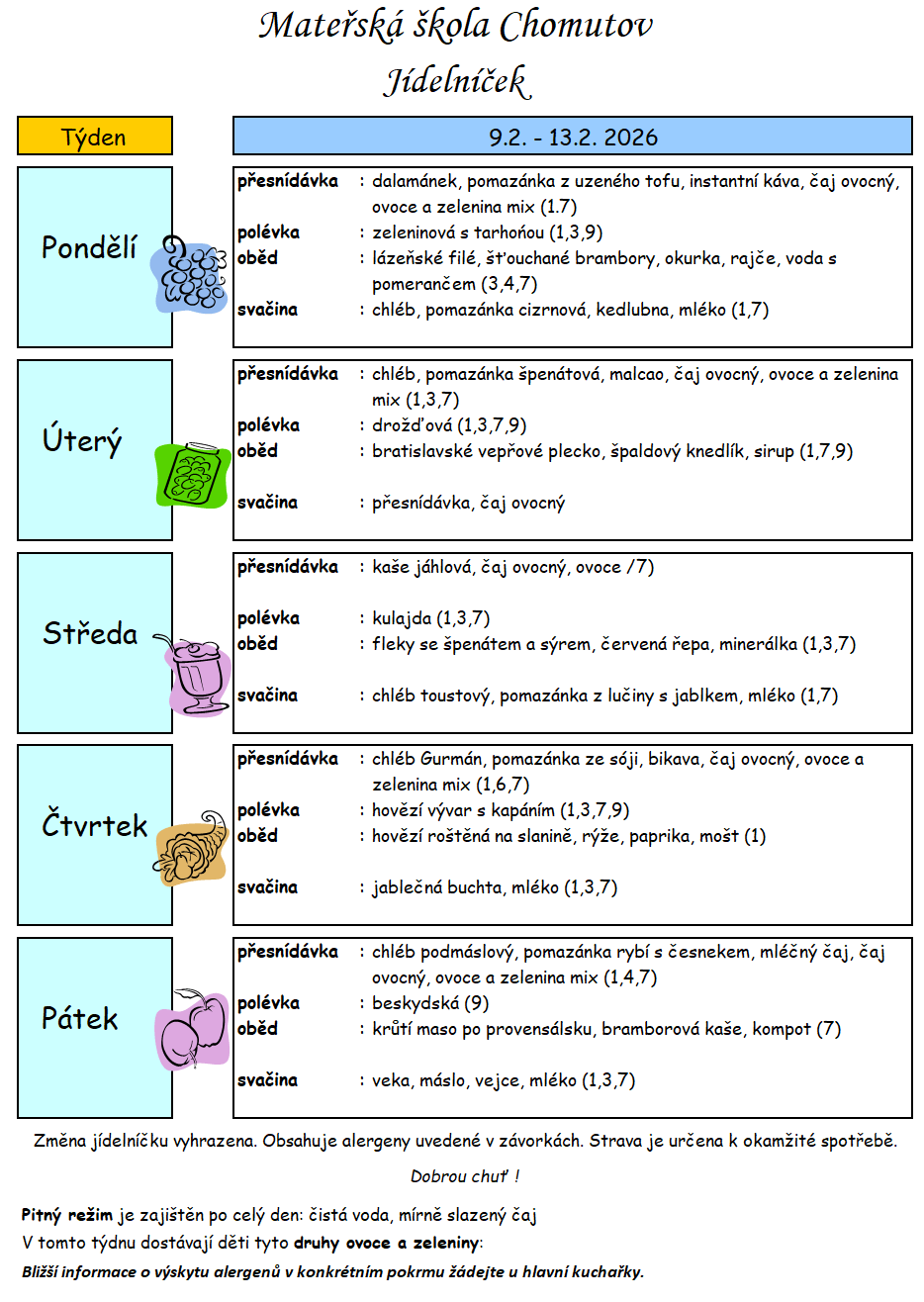 Mateřská škola Chomutov
Jídelníček

Týden

9.2. - 13.2. 2026

Pondělí

přesnídávka : dalamánek, pomazánka z uzeného tofu, instantní káva, čaj ovocný, ovoce a zelenina mix (1.7)
polévka : zeleninová s tarhoňou (1,3,9)
oběd : lázeňské filé, šťouchané brambory, okurka, rajče, voda s pomerančem (3,4,7)
svačina : chléb, pomazánka cizrnová, kedlubna, mléko (1,7)

Úterý

přesnídávka : chléb, pomazánka špenátová, malcao, čaj ovocný, ovoce a zelenina mix (1,3,7)
polévka : drožďová (1,3,7,9)
oběd : bratislavské vepřové plecko, špaldový knedlík, sirup (1,7,9)
svačina : přesnídávka, čaj ovocný

Středa

přesnídávka : kaše jáhlová, čaj ovocný, ovoce /7)
polévka : kulajda (1,3,7)
oběd : fleky se špenátem a sýrem, červená řepa, minerálka (1,3,7)
svačina : chléb toustový, pomazánka z lučiny s jablkem, mléko (1,7)

Čtvrtek

přesnídávka : chléb Gurmán, pomazánka ze sóji, bikava, čaj ovocný, ovoce a zelenina mix (1,6,7)
polévka : hovězí vývar s kapáním (1,3,7,9)
oběd : hovězí roštěná na slanině, rýže, paprika, mošt (1)
svačina : jablečná buchta, mléko (1,3,7)

Pátek

přesnídávka : chléb podmáslový, pomazánka rybí s česnekem, mléčný čaj, čaj ovocný, ovoce a zelenina mix (1,4,7)
polévka : beskydská (9)
oběd : krůtí maso po provensálsku, bramborová kaše, kompot (7)
svačina : veka, máslo, vejce, mléko (1,3,7)

Změna jídelníčku vyhrazena. Obsahuje alergeny uvedené v závorkách. Strava je určena k okamžité spotřebě.

Dobrou chuť !

Pitný režim je zajištěn po celý den: čistá voda, mírně slazený čaj
V tomto týdnu dostávají děti tyto druhy ovoce a zeleniny:
Bližší informace o výskytu alergenů v konkrétním pokrmu žádejte u hlavní kuchařky.